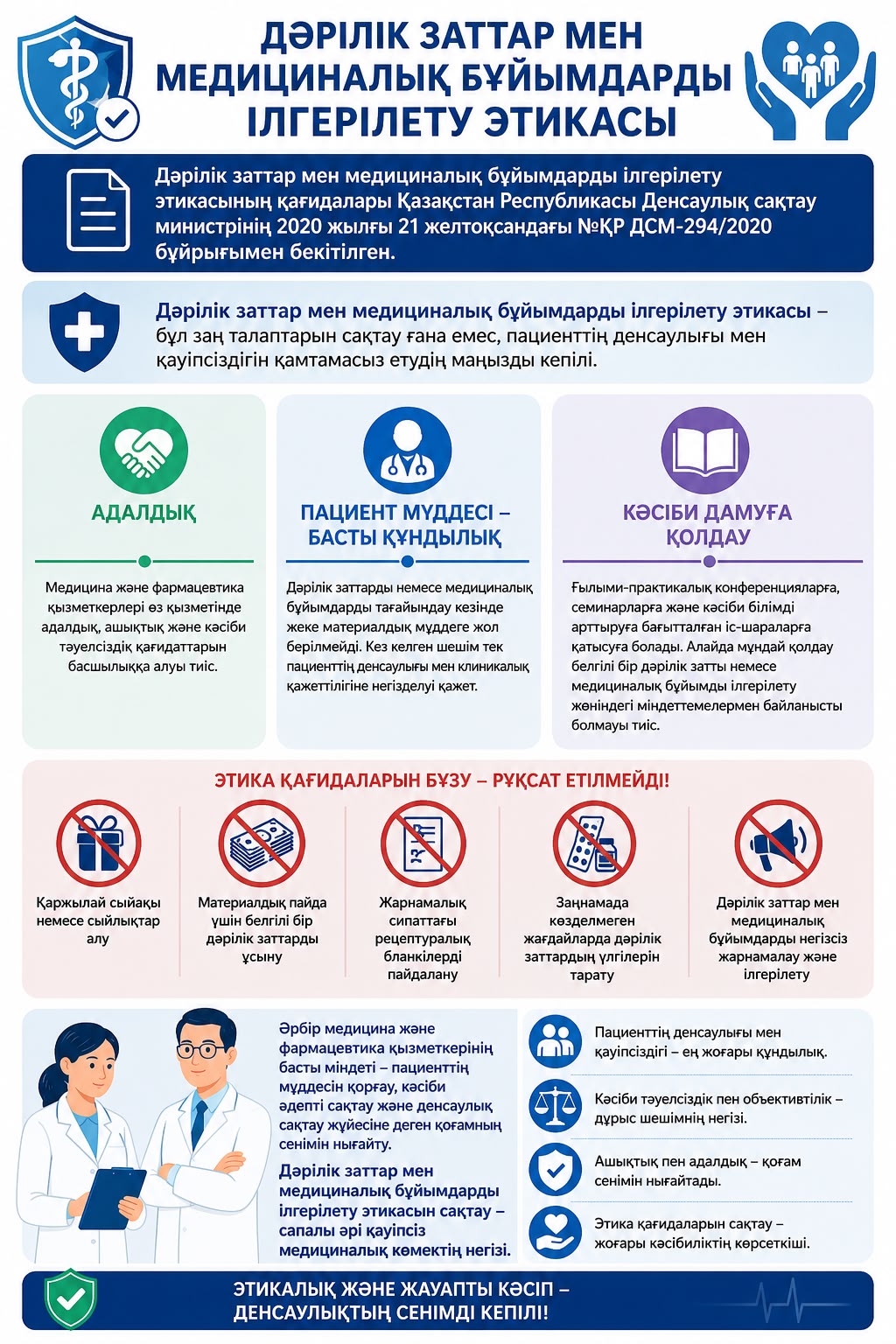 ДӘРІЛІК ЗАТТАР МЕН МЕДИЦИНАЛЫҚ БҰЙЫМДАРДЫ ІЛГЕРІЛЕТУ ЭТИКАСЫ

Дәрілік заттар мен медициналық бұйымдарды ілгерілету этикасының қағидалары Қазақстан Республикасы Денсаулық сақтау министрінің 2020 жылғы 21 желтоқсандағы №ҚР ДСМ-294/2020 бұйрығымен бекітілген.

Дәрілік заттар мен медициналық бұйымдарды ілгерілету этикасы – бұл заң талаптарын сақтау ғана емес, пациенттің денсаулығы мен қауіпсіздігін қамтамасыз етудің маңызды кепілі.

АДАЛДЫҚ

Медицина және фармацевтика қызметкерлері өз қызметінде адалдық, ашықтық және кәсіби тәуелсіздік қағидаттарын басшылыққа алуы тиіс.

ПАЦИЕНТ МҮДДЕСІ – БАСТЫ ҚҰНДЫЛЫҚ

Дәрілік заттарды немесе медициналық бұйымдарды тағайындау кезінде жеке материалдық мүддеге жол берілмейді. Кез келген шешім тек пациенттің денсаулығы мен клиникалық қажеттілігіне негізделуі қажет.

КӘСІБИ ДАМУҒА ҚОЛДАУ

Ғылыми-практикалық конференцияларға, семинарларға және кәсіби білімді арттыруға бағытталған іс-шараларға қатысуға болады. Алайда мұндай қолдау белгілі бір дәрілік затты немесе медициналық бұйымды ілгерілету жөніндегі міндеттемелермен байланысты болмауы тиіс.

ЭТИКА ҚАҒИДАЛАРЫН БҰЗУ – РҰҚСАТ ЕТІЛМЕЙДІ!

Қаржылай сыйақы немесе сыйлықтар алу

Материалдық пайда үшін белгілі бір дәрілік заттарды ұсыну

Жарнамалық сипаттағы рецептуралық бланкілерді пайдалану

Заңнамада көзделмеген жағдайларда дәрілік заттардың үлгілерін тарату

Дәрілік заттар мен медициналық бұйымдарды негізсіз жарнамалау және ілгерілету

Әрбір медицина және фармацевтика қызметкерінің басты міндеті – пациенттің мүддесін қорғау, кәсіби әдепті сақтау және денсаулық сақтау жүйесіне деген қоғамның сенімін нығайту.

Дәрілік заттар мен медициналық бұйымдарды ілгерілету этикасын сақтау – сапалы әрі қауіпсіз медициналық көмектің негізі.

Пациенттің денсаулығы мен қауіпсіздігі – ең жоғары құндылық.

Кәсіби тәуелсіздік пен объективтілік – дұрыс шешімнің негізі.

Ашықтық пен адалдық – қоғам сенімін нығайтады.

Этика қағидаларын сақтау – жоғары кәсібиліктің көрсеткіші.

ЭТИКАЛЫҚ ЖӘНЕ ЖАУАПТЫ КӘСІП – ДЕНСАУЛЫҚТЫҢ СЕНІМДІ КЕПІЛІ!